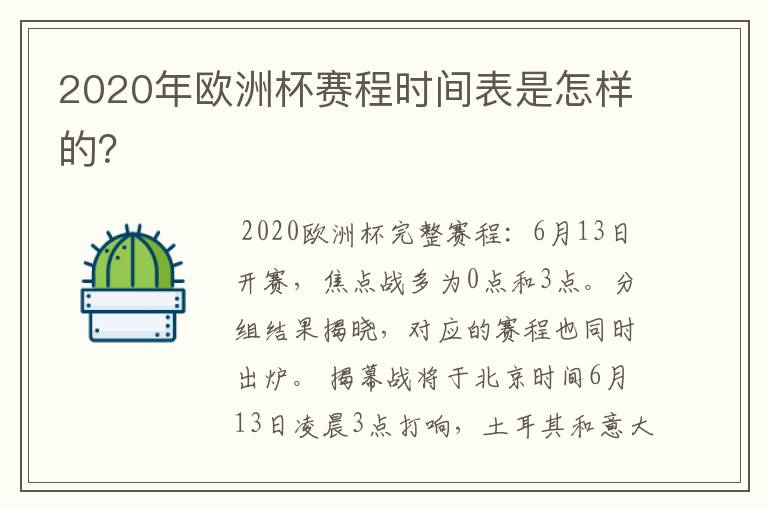 2020年欧洲杯赛程时间表是怎样的?

2020欧洲杯完整赛程：6月13日开赛，焦点战多为0点和3点。分组结果揭晓，对应的赛程也同时出炉。揭幕战将于北京时间6月13日凌晨3点打响，土耳其和意大